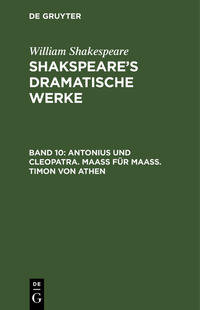 DE GRUYTER

William Shakespeare
SHAKSPEARE'S DRAMATISCHE WERKE

BAND 10: ANTONIUS UND CLEOPATRA. MAASS FÜR MAASS. TIMON VON ATHEN

DE
G